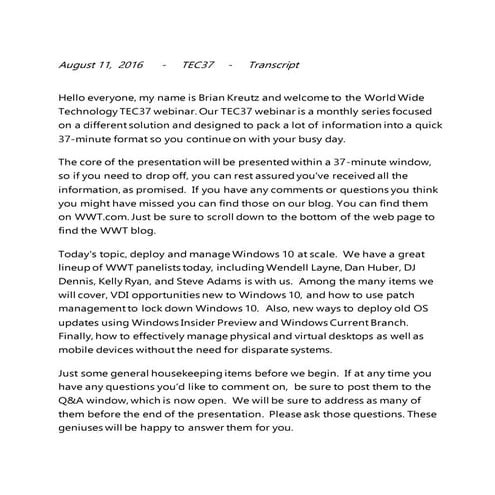 August 11, 2016 - TEC37 - Transcript

Hello everyone, my name is Brian Kreutz and welcome to the World Wide Technology TEC37 webinar. Our TEC37 webinar is a monthly series focused on a different solution and designed to pack a lot of information into a quick 37-minute format so you continue on with your busy day.

The core of the presentation will be presented within a 37-minute window, so if you need to drop off, you can rest assured you've received all the information, as promised. If you have any comments or questions you think you might have missed you can find those on our blog. You can find them on WWT.com. Just be sure to scroll down to the bottom of the web page to find the WWT blog.

Today's topic, deploy and manage Windows 10 at scale. We have a great lineup of WWT panelists today, including Wendell Layne, Dan Huber, DJ Dennis, Kelly Ryan, and Steve Adams is with us. Among the many items we will cover, VDI opportunities new to Windows 10, and how to use patch management to lock down Windows 10. Also, new ways to deploy old OS updates using Windows Insider Preview and Windows Current Branch. Finally, how to effectively manage physical and virtual desktops as well as mobile devices without the need for disparate systems.

Just some general housekeeping items before we begin. If at any time you have any questions you'd like to comment on, be sure to post them to the Q&A window, which is now open. We will be sure to address as many of them before the end of the presentation. Please ask those questions. These geniuses will be happy to answer them for you.